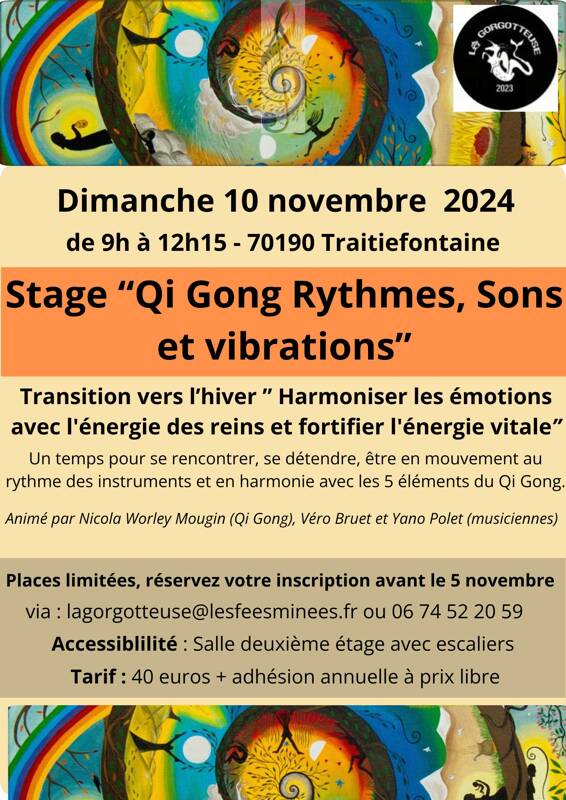 LA GORGOTTEUSE
2023

Dimanche 10 novembre 2024
de 9h à 12h15 - 70190 Traitiefontaine

Stage “Qi Gong Rythmes, Sons et vibrations”

Transition vers l’hiver ” Harmoniser les émotions avec l'énergie des reins et fortifier l'énergie vitale”
Un temps pour se rencontrer, se détendre, être en mouvement au rythme des instruments et en harmonie avec les 5 éléments du Qi Gong.

Animé par Nicola Worley Mougin (Qi Gong), Véro Bruet et Yano Polet (musiciennes)

Places limitées, réservez votre inscription avant le 5 novembre
via : lagorgotteuse@lesfeesminees.fr ou 06 74 52 20 59
Accessiblilité : Salle deuxième étage avec escaliers
Tarif : 40 euros + adhésion annuelle à prix libre